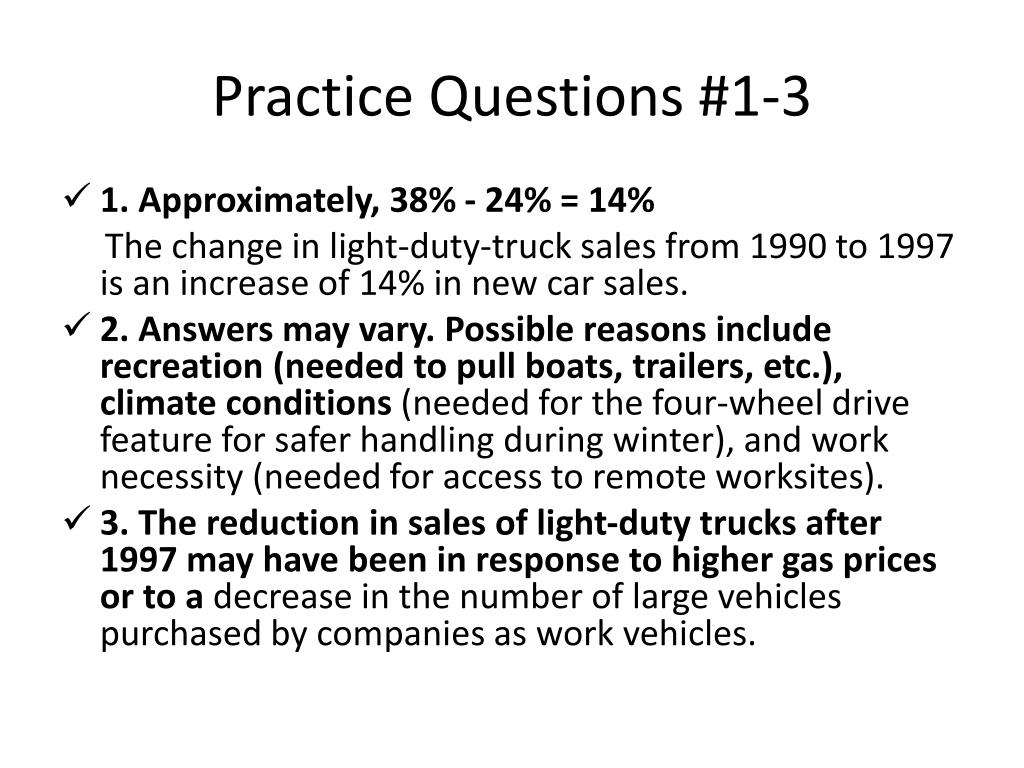 Practice Questions #1-3

✓ 1. Approximately, 38% - 24% = 14%

The change in light-duty-truck sales from 1990 to 1997 is an increase of 14% in new car sales.

✓ 2. Answers may vary. Possible reasons include recreation (needed to pull boats, trailers, etc.), climate conditions (needed for the four-wheel drive feature for safer handling during winter), and work necessity (needed for access to remote worksites).

✓ 3. The reduction in sales of light-duty trucks after 1997 may have been in response to higher gas prices or to a decrease in the number of large vehicles purchased by companies as work vehicles.